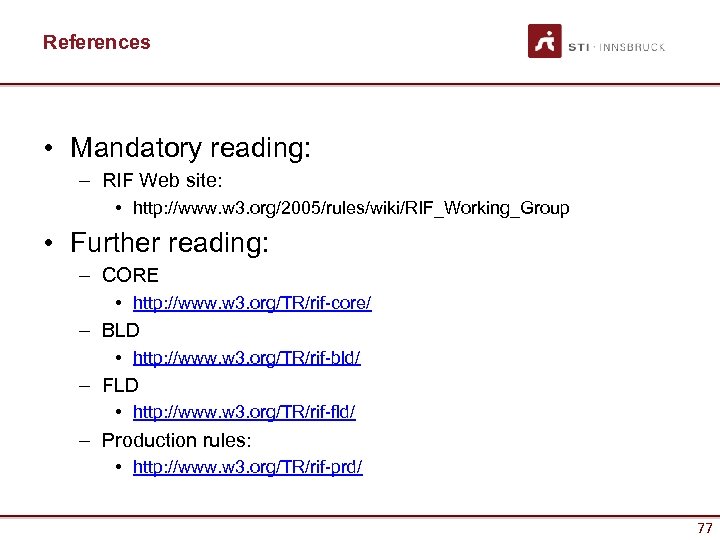 References

STI · INNSBRUCK

• Mandatory reading:
– RIF Web site:
• http://www.w3.org/2005/rules/wiki/RIF_Working_Group

• Further reading:
– CORE
• http://www.w3.org/TR/rif-core/
– BLD
• http://www.w3.org/TR/rif-bld/
– FLD
• http://www.w3.org/TR/rif-fld/
– Production rules:
• http://www.w3.org/TR/rif-prd/

77